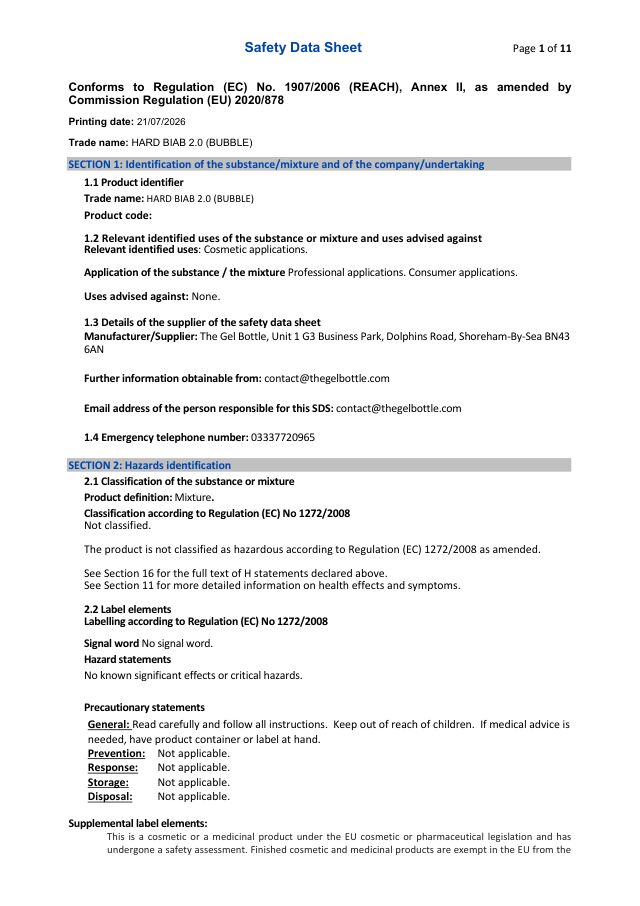 Safety Data Sheet

Page 1 of 11

Conforms to Regulation (EC) No. 1907/2006 (REACH), Annex II, as amended by Commission Regulation (EU) 2020/878

Printing date: 21/07/2026

Trade name: HARD BIAB 2.0 (BUBBLE)

SECTION 1: Identification of the substance/mixture and of the company/undertaking

1.1 Product identifier

Trade name: HARD BIAB 2.0 (BUBBLE)

Product code:

1.2 Relevant identified uses of the substance or mixture and uses advised against
Relevant identified uses: Cosmetic applications.

Application of the substance / the mixture Professional applications. Consumer applications.

Uses advised against: None.

1.3 Details of the supplier of the safety data sheet
Manufacturer/Supplier: The Gel Bottle, Unit 1 G3 Business Park, Dolphins Road, Shoreham-By-Sea BN43 6AN

Further information obtainable from: contact@thegelbottle.com

Email address of the person responsible for this SDS: contact@thegelbottle.com

1.4 Emergency telephone number: 03337720965

SECTION 2: Hazards identification

2.1 Classification of the substance or mixture

Product definition: Mixture.

Classification according to Regulation (EC) No 1272/2008
Not classified.

The product is not classified as hazardous according to Regulation (EC) 1272/2008 as amended.

See Section 16 for the full text of H statements declared above.
See Section 11 for more detailed information on health effects and symptoms.

2.2 Label elements
Labelling according to Regulation (EC) No 1272/2008

Signal word No signal word.

Hazard statements

No known significant effects or critical hazards.

Precautionary statements

General: Read carefully and follow all instructions. Keep out of reach of children. If medical advice is needed, have product container or label at hand.

Prevention: Not applicable.

Response: Not applicable.

Storage: Not applicable.

Disposal: Not applicable.

Supplemental label elements:

This is a cosmetic or a medicinal product under the EU cosmetic or pharmaceutical legislation and has undergone a safety assessment. Finished cosmetic and medicinal products are exempt in the EU from the